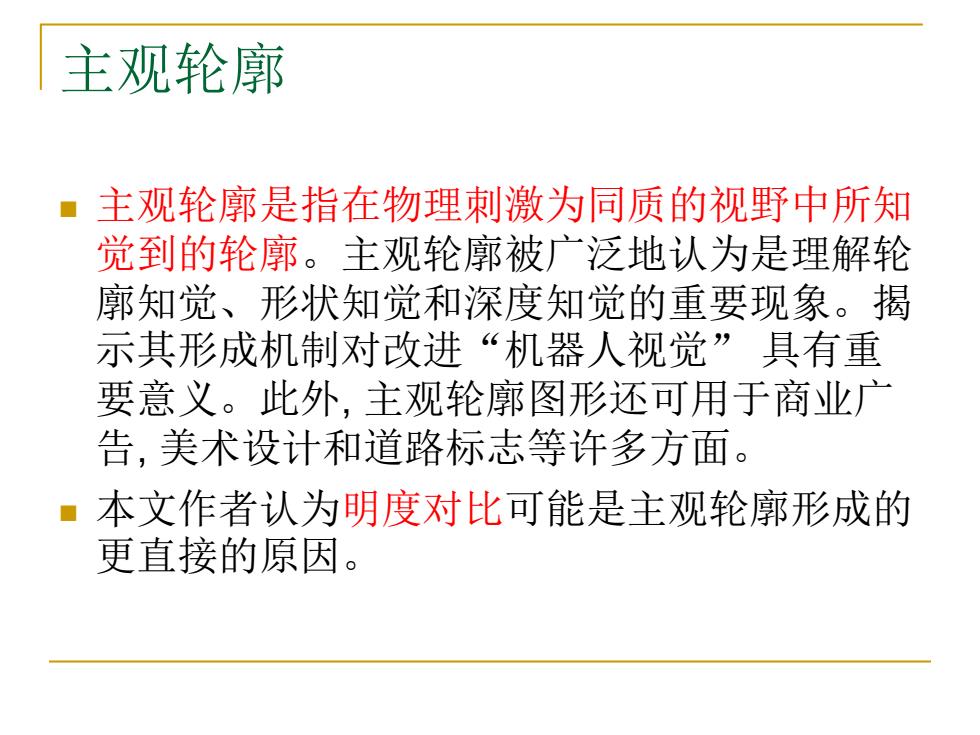 主观轮廓

主观轮廓是指在物理刺激为同质的视野中所知觉到的轮廓。主观轮廓被广泛地认为是理解轮廓知觉、形状知觉和深度知觉的重要现象。揭示其形成机制对改进“机器人视觉” 具有重要意义。此外, 主观轮廓图形还可用于商业广告, 美术设计和道路标志等许多方面。

本文作者认为明度对比可能是主观轮廓形成的更直接的原因。